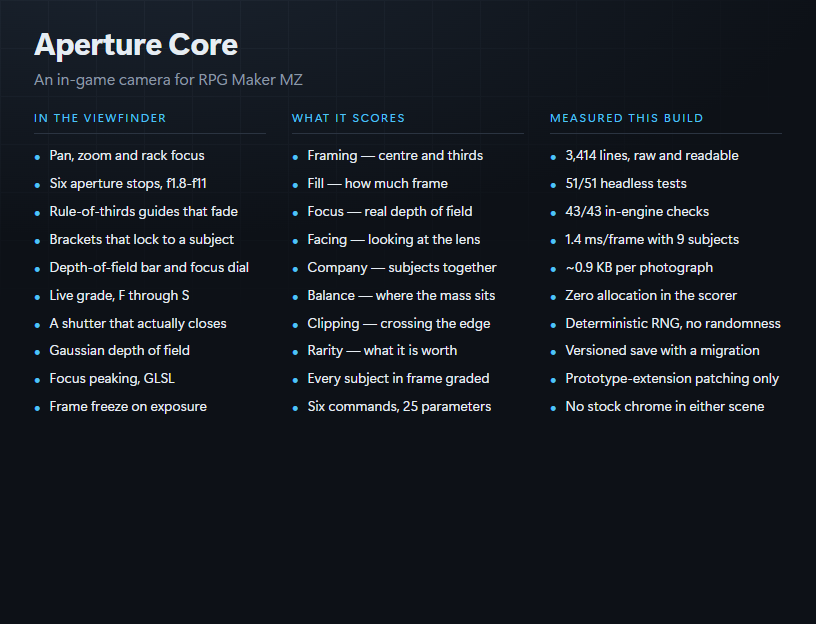 Aperture Core

An in-game camera for RPG Maker MZ

IN THE VIEWFINDER

• Pan, zoom and rack focus
• Six aperture stops, f1.8-f11
• Rule-of-thirds guides that fade
• Brackets that lock to a subject
• Depth-of-field bar and focus dial
• Live grade, F through S
• A shutter that actually closes
• Gaussian depth of field
• Focus peaking, GLSL
• Frame freeze on exposure

WHAT IT SCORES

• Framing — centre and thirds
• Fill — how much frame
• Focus — real depth of field
• Facing — looking at the lens
• Company — subjects together
• Balance — where the mass sits
• Clipping — crossing the edge
• Rarity — what it is worth
• Every subject in frame graded
• Six commands, 25 parameters

MEASURED THIS BUILD

• 3,414 lines, raw and readable
• 51/51 headless tests
• 43/43 in-engine checks
• 1.4 ms/frame with 9 subjects
• ~0.9 KB per photograph
• Zero allocation in the scorer
• Deterministic RNG, no randomness
• Versioned save with a migration
• Prototype-extension patching only
• No stock chrome in either scene